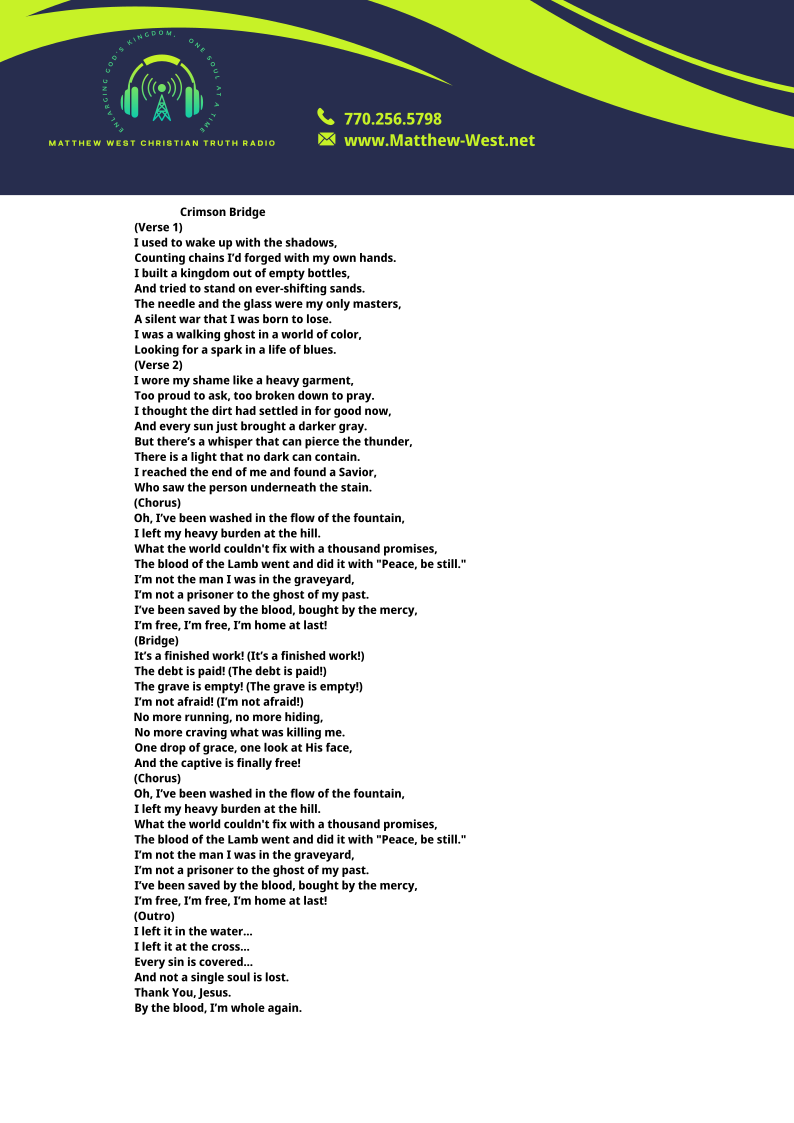 ENLARGING GOD'S KINGDOM, ONE SOUL AT A TIME
MATTHEW WEST CHRISTIAN TRUTH RADIO

770.256.5798
www.Matthew-West.net

Crimson Bridge
(Verse 1)
I used to wake up with the shadows,
Counting chains I'd forged with my own hands.
I built a kingdom out of empty bottles,
And tried to stand on ever-shifting sands.
The needle and the glass were my only masters,
A silent war that I was born to lose.
I was a walking ghost in a world of color,
Looking for a spark in a life of blues.
(Verse 2)
I wore my shame like a heavy garment,
Too proud to ask, too broken down to pray.
I thought the dirt had settled in for good now,
And every sun just brought a darker gray.
But there's a whisper that can pierce the thunder,
There is a light that no dark can contain.
I reached the end of me and found a Savior,
Who saw the person underneath the stain.
(Chorus)
Oh, I've been washed in the flow of the fountain,
I left my heavy burden at the hill.
What the world couldn't fix with a thousand promises,
The blood of the Lamb went and did it with "Peace, be still."
I'm not the man I was in the graveyard,
I'm not a prisoner to the ghost of my past.
I've been saved by the blood, bought by the mercy,
I'm free, I'm free, I'm home at last!
(Bridge)
It's a finished work! (It's a finished work!)
The debt is paid! (The debt is paid!)
The grave is empty! (The grave is empty!)
I'm not afraid! (I'm not afraid!)
No more running, no more hiding,
No more craving what was killing me.
One drop of grace, one look at His face,
And the captive is finally free!
(Chorus)
Oh, I've been washed in the flow of the fountain,
I left my heavy burden at the hill.
What the world couldn't fix with a thousand promises,
The blood of the Lamb went and did it with "Peace, be still."
I'm not the man I was in the graveyard,
I'm not a prisoner to the ghost of my past.
I've been saved by the blood, bought by the mercy,
I'm free, I'm free, I'm home at last!
(Outro)
I left it in the water...
I left it at the cross...
Every sin is covered...
And not a single soul is lost.
Thank You, Jesus.
By the blood, I'm whole again.